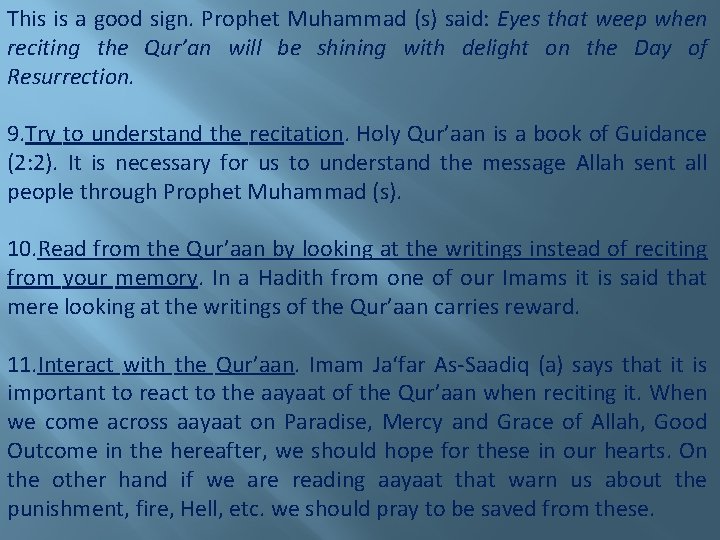 This is a good sign. Prophet Muhammad (s) said: Eyes that weep when reciting the Qur'an will be shining with delight on the Day of Resurrection.

9.Try to understand the recitation. Holy Qur'aan is a book of Guidance (2:2). It is necessary for us to understand the message Allah sent all people through Prophet Muhammad (s).

10.Read from the Qur'aan by looking at the writings instead of reciting from your memory. In a Hadith from one of our Imams it is said that mere looking at the writings of the Qur'aan carries reward.

11.Interact with the Qur'aan. Imam Ja'far As-Saadiq (a) says that it is important to react to the aayaat of the Qur'aan when reciting it. When we come across aayaat on Paradise, Mercy and Grace of Allah, Good Outcome in the hereafter, we should hope for these in our hearts. On the other hand if we are reading aayaat that warn us about the punishment, fire, Hell, etc. we should pray to be saved from these.